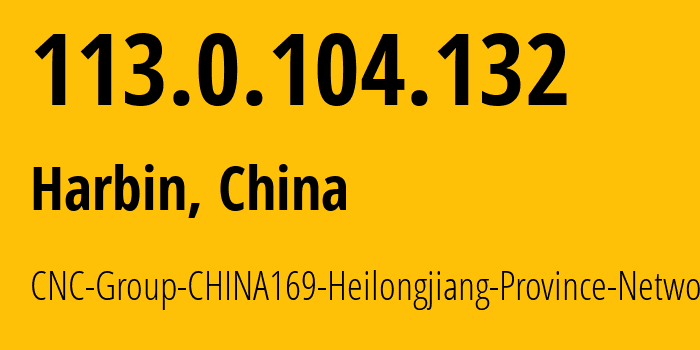 113.0.104.132

Harbin, China

CNC-Group-CHINA169-Heilongjiang-Province-Netwo